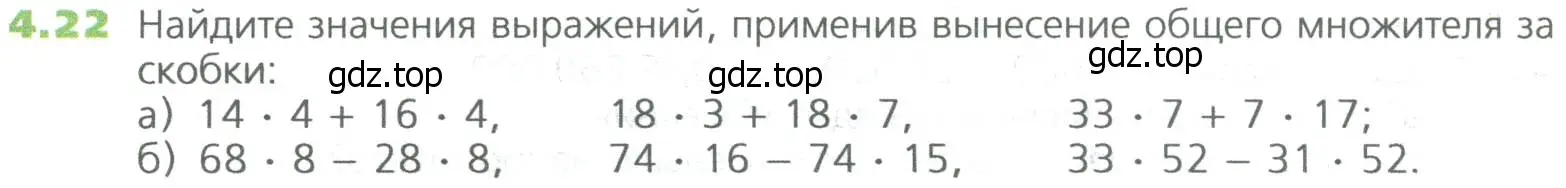 4.22 Найдите значения выражений, применив вынесение общего множителя за скобки:

gdz.top gdz.top gdz.top

а) $14 \cdot 4 + 16 \cdot 4$, $18 \cdot 3 + 18 \cdot 7$, $33 \cdot 7 + 7 \cdot 17$;
б) $68 \cdot 8 - 28 \cdot 8$, $74 \cdot 16 - 74 \cdot 15$, $33 \cdot 52 - 31 \cdot 52$.